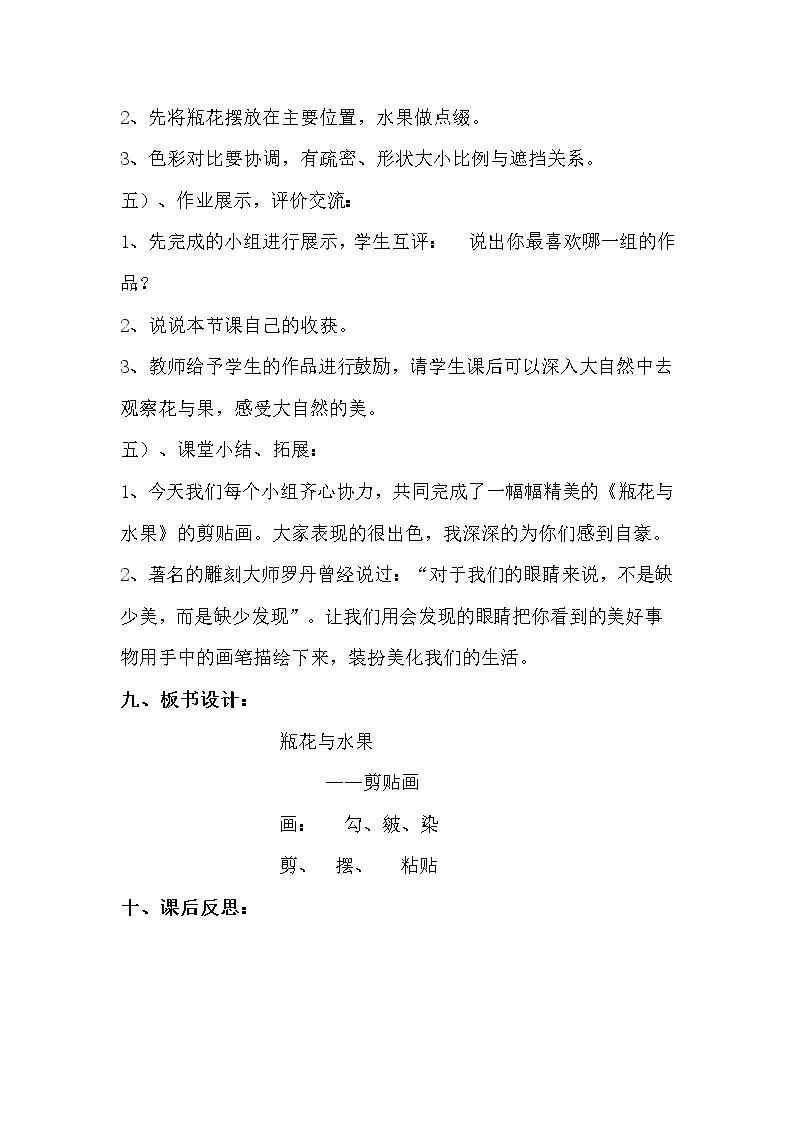 2、先将瓶花摆放在主要位置，水果做点缀。

3、色彩对比要协调，有疏密、形状大小比例与遮挡关系。

五）、作业展示，评价交流：

1、先完成的小组进行展示，学生互评： 说出你最喜欢哪一组的作品？

2、说说本节课自己的收获。

3、教师给予学生的作品进行鼓励，请学生课后可以深入大自然中去观察花与果，感受大自然的美。

五）、课堂小结、拓展：

1、今天我们每个小组齐心协力，共同完成了一幅幅精美的《瓶花与水果》的剪贴画。大家表现的很出色，我深深的为你们感到自豪。

2、著名的雕刻大师罗丹曾经说过：“对于我们的眼睛来说，不是缺少美，而是缺少发现”。让我们用会发现的眼睛把你看到的美好事物用手中的画笔描绘下来，装扮美化我们的生活。

九、板书设计：

瓶花与水果

——剪贴画

画： 勾、皴、染

剪、 摆、 粘贴

十、课后反思：